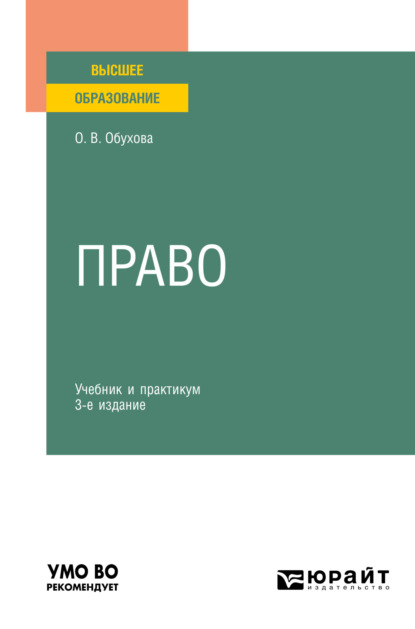 ВЫСШЕЕ
ОБРАЗОВАНИЕ

О. В. Обухова

ПРАВО

Учебник и практикум
3-е издание

УМО ВО
РЕКОМЕНДУЕТ

ЮРАЙТ
издательство